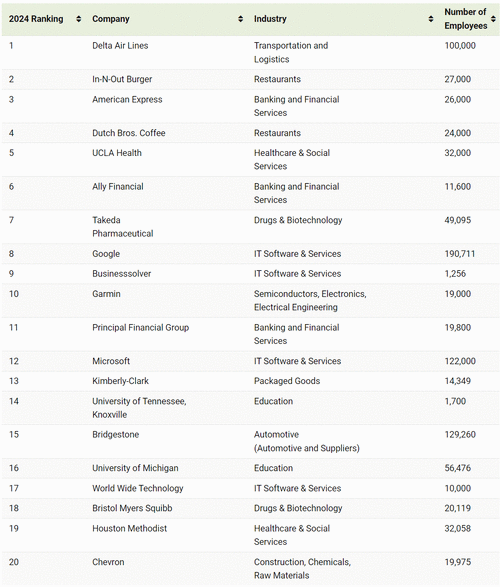 | 2024 Ranking | Company | Industry | Number of Employees |
|---|---|---|---|
| 1 | Delta Air Lines | Transportation and Logistics | 100,000 |
| 2 | In-N-Out Burger | Restaurants | 27,000 |
| 3 | American Express | Banking and Financial Services | 26,000 |
| 4 | Dutch Bros. Coffee | Restaurants | 24,000 |
| 5 | UCLA Health | Healthcare & Social Services | 32,000 |
| 6 | Ally Financial | Banking and Financial Services | 11,600 |
| 7 | Takeda Pharmaceutical | Drugs & Biotechnology | 49,095 |
| 8 | Google | IT Software & Services | 190,711 |
| 9 | Businesssolver | IT Software & Services | 1,256 |
| 10 | Garmin | Semiconductors, Electronics, Electrical Engineering | 19,000 |
| 11 | Principal Financial Group | Banking and Financial Services | 19,800 |
| 12 | Microsoft | IT Software & Services | 122,000 |
| 13 | Kimberly-Clark | Packaged Goods | 14,349 |
| 14 | University of Tennessee, Knoxville | Education | 1,700 |
| 15 | Bridgestone | Automotive (Automotive and Suppliers) | 129,260 |
| 16 | University of Michigan | Education | 56,476 |
| 17 | World Wide Technology | IT Software & Services | 10,000 |
| 18 | Bristol Myers Squibb | Drugs & Biotechnology | 20,119 |
| 19 | Houston Methodist | Healthcare & Social Services | 32,058 |
| 20 | Chevron | Construction, Chemicals, Raw Materials | 19,975 |